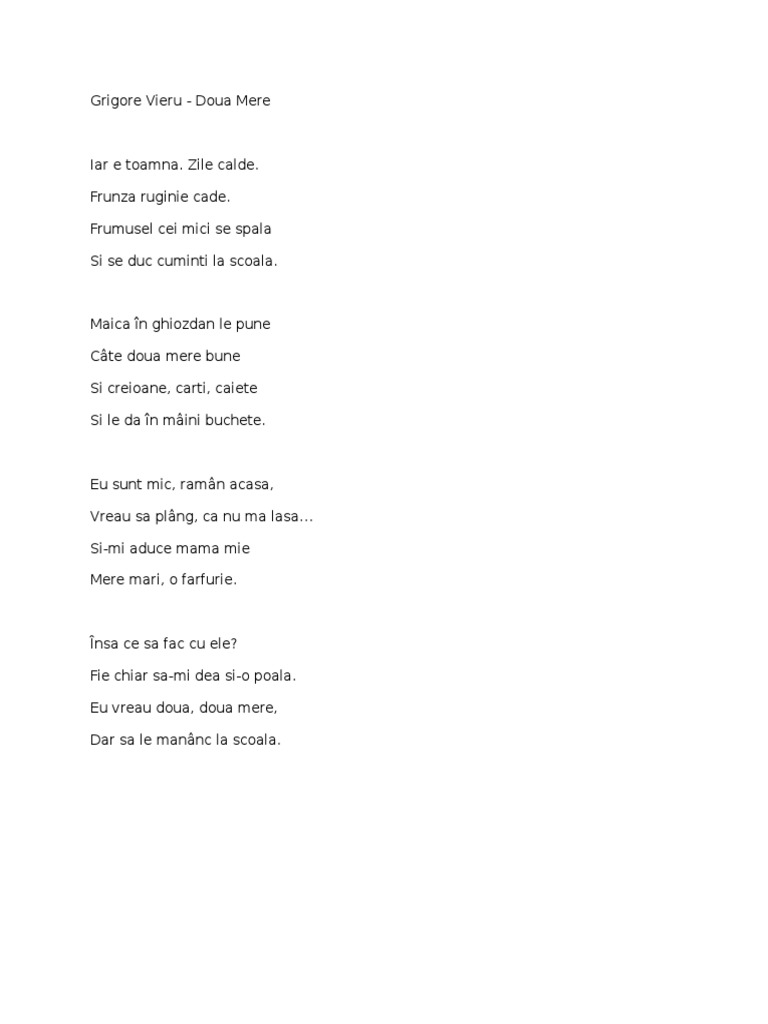 Grigore Vieru - Doua Mere

Iar e toamna. Zile calde.
Frunza ruginie cade.
Frumusel cei mici se spala
Si se duc cuminti la scoala.

Maica în ghiozdan le pune
Câte doua mere bune
Si creioane, carti, caiete
Si le da în mâini buchete.

Eu sunt mic, ramân acasa,
Vreau sa plâng, ca nu ma lasa...
Si-mi aduce mama mie
Mere mari, o farfurie.

Însa ce sa fac cu ele?
Fie chiar sa-mi dea si-o poala.
Eu vreau doua, doua mere,
Dar sa le manânc la scoala.